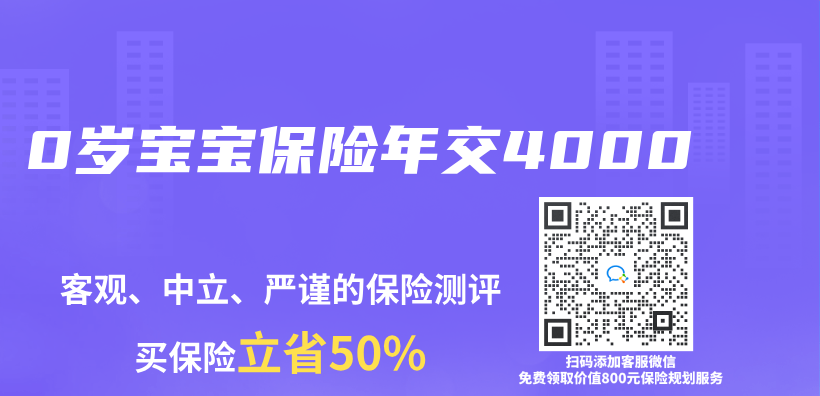 0岁宝宝保险年交4000

客观、中立、严谨的保险测评

买保险立省50%

扫码添加客服微信
免费领取价值800元保险规划服务